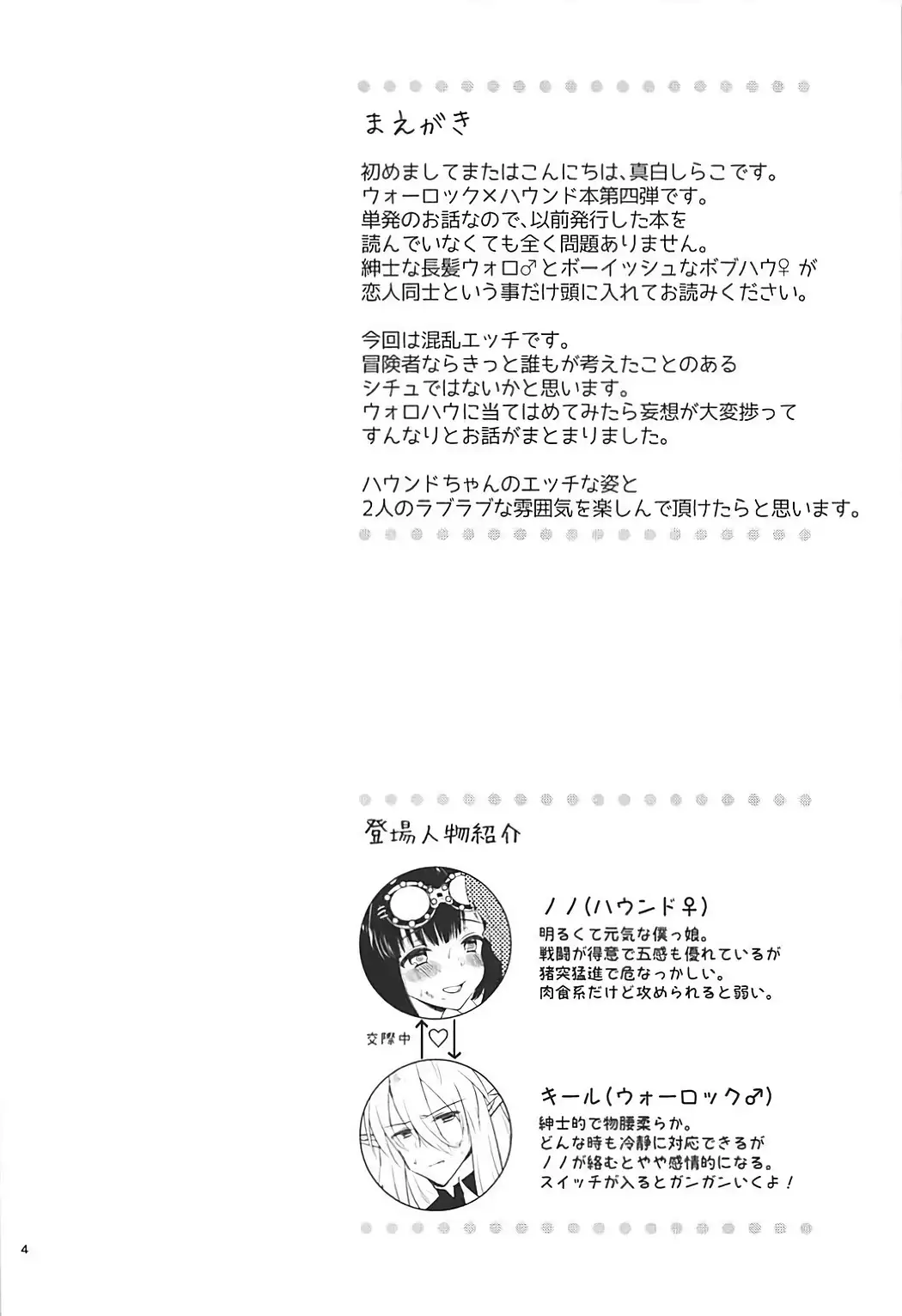 まえがき

初めましてまたはこんにちは、真白しらこです。
ウォーロック×ハウンド本第四弾です。
単発のお話なので、以前発行した本を
読んでいなくても全く問題ありません。
紳士な長髪ウォロ♂とボーイッシュなボブハウ♀が
恋人同士という事だけ頭に入れてお読みください。

今回は混乱エッチです。
冒険者ならきっと誰もが考えたことのある
シチュではないかと思います。
ウォロハウに当てはめてみたら妄想が大変捗って
すんなりとお話がまとまりました。

ハウンドちゃんのエッチな姿と
2人のラブラブな雰囲気を楽しんで頂けたらと思います。

登場人物紹介

ノノ(ハウンド♀)
明るくて元気な僕っ娘。
戦闘が得意で五感も優れているが
猪突猛進で危なっかしい。
肉食系だけど攻められると弱い。

交際中

キール(ウォーロック♂)
紳士的で物腰柔らか。
どんな時も冷静に対応できるが
ノノが絡むとやや感情的になる。
スイッチが入るとガンガンいくよ!

4